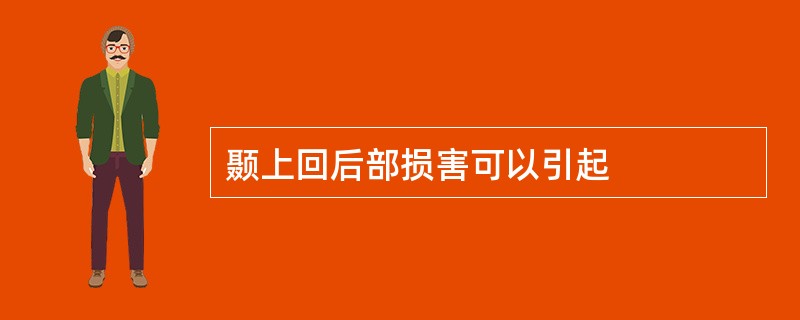 颞上回后部损害可以引起